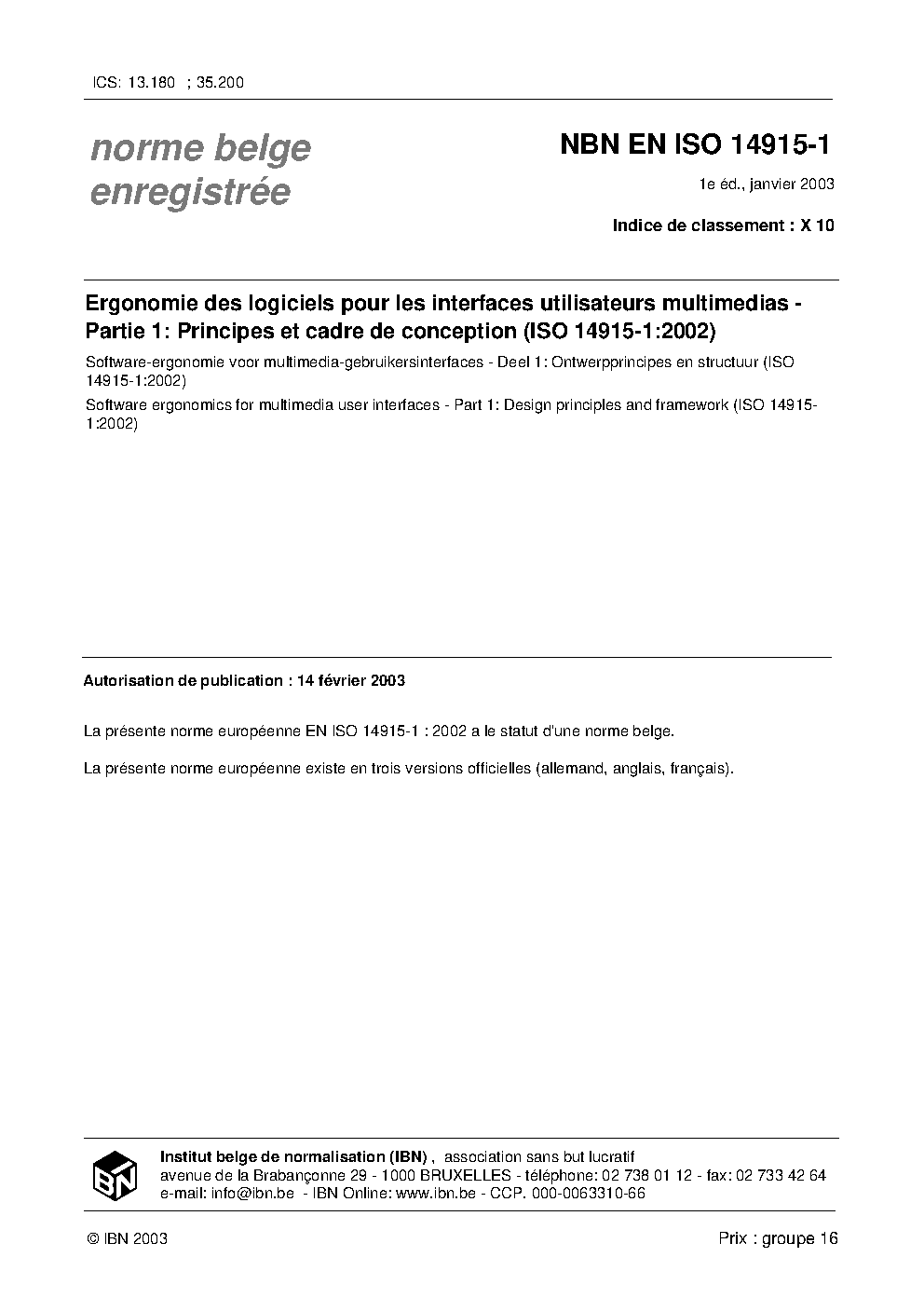 ICS: 13.180 ; 35.200

norme belge
enregistrée

NBN EN ISO 14915-1

1e éd., janvier 2003

Indice de classement : X 10

Ergonomie des logiciels pour les interfaces utilisateurs multimedias - Partie 1: Principes et cadre de conception (ISO 14915-1:2002)

Software-ergonomie voor multimedia-gebruikersinterfaces - Deel 1: Ontwerpprincipes en structuur (ISO 14915-1:2002)

Software ergonomics for multimedia user interfaces - Part 1: Design principles and framework (ISO 14915-1:2002)

Autorisation de publication : 14 février 2003

La présente norme européenne EN ISO 14915-1 : 2002 a le statut d'une norme belge.

La présente norme européenne existe en trois versions officielles (allemand, anglais, français).

IBN

Institut belge de normalisation (IBN) , association sans but lucratif
avenue de la Brabançonne 29 - 1000 BRUXELLES - téléphone: 02 738 01 12 - fax: 02 733 42 64
e-mail: info@ibn.be - IBN Online: www.ibn.be - CCP. 000-0063310-66

© IBN 2003

Prix : groupe 16